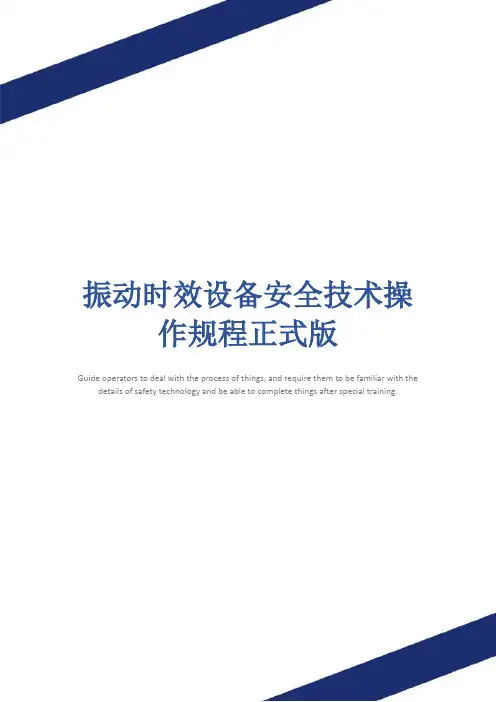 振动时效设备安全技术操作规程正式版

Guide operators to deal with the process of things, and require them to be familiar with the details of safety technology and be able to complete things after special training.